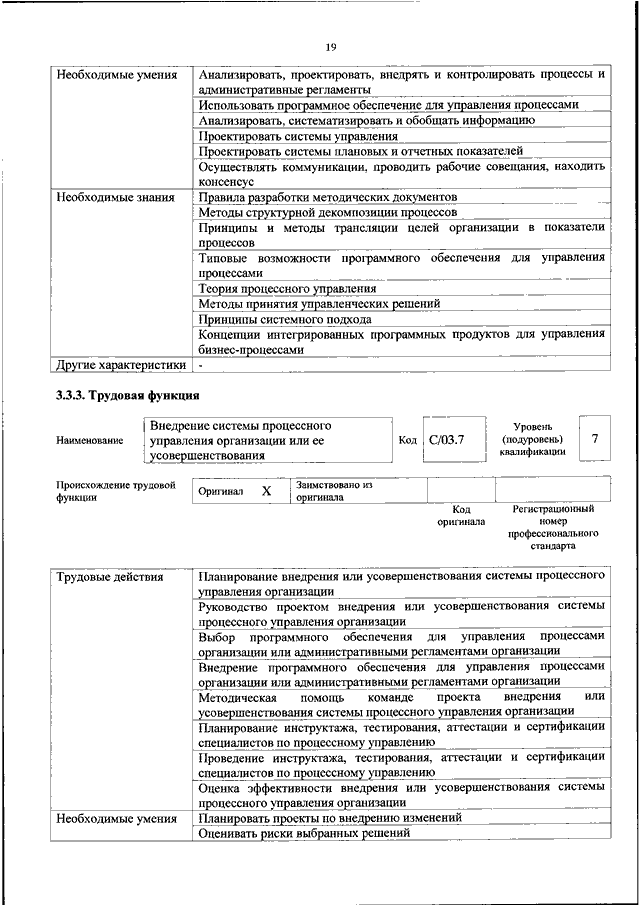 19

| Необходимые умения | Анализировать, проектировать, внедрять и контролировать процессы и административные регламенты |
|---|---|
| | Использовать программное обеспечение для управления процессами |
| | Анализировать, систематизировать и обобщать информацию |
| | Проектировать системы управления |
| | Проектировать системы плановых и отчетных показателей |
| | Осуществлять коммуникации, проводить рабочие совещания, находить консенсус |
| Необходимые знания | Правила разработки методических документов |
| | Методы структурной декомпозиции процессов |
| | Принципы и методы трансляции целей организации в показатели процессов |
| | Типовые возможности программного обеспечения для управления процессами |
| | Теория процессного управления |
| | Методы принятия управленческих решений |
| | Принципы системного подхода |
| | Концепции интегрированных программных продуктов для управления бизнес-процессами |
| Другие характеристики | - |

3.3.3. Трудовая функция

Наименование
Внедрение системы процессного управления организации или ее усовершенствования
Код
C/03.7
Уровень (подуровень) квалификации
7

Происхождение трудовой функции
Оригинал
X
Заимствовано из оригинала

Код оригинала
Регистрационный номер профессионального стандарта

| Трудовые действия | Планирование внедрения или усовершенствования системы процессного управления организации |
|---|---|
| | Руководство проектом внедрения или усовершенствования системы процессного управления организации |
| | Выбор программного обеспечения для управления процессами организации или административными регламентами организации |
| | Внедрение программного обеспечения для управления процессами организации или административными регламентами организации |
| | Методическая помощь команде проекта внедрения или усовершенствования системы процессного управления организации |
| | Планирование инструктажа, тестирования, аттестации и сертификации специалистов по процессному управлению |
| | Проведение инструктажа, тестирования, аттестации и сертификации специалистов по процессному управлению |
| | Оценка эффективности внедрения или усовершенствования системы процессного управления организации |
| Необходимые умения | Планировать проекты по внедрению изменений |
| | Оценивать риски выбранных решений |